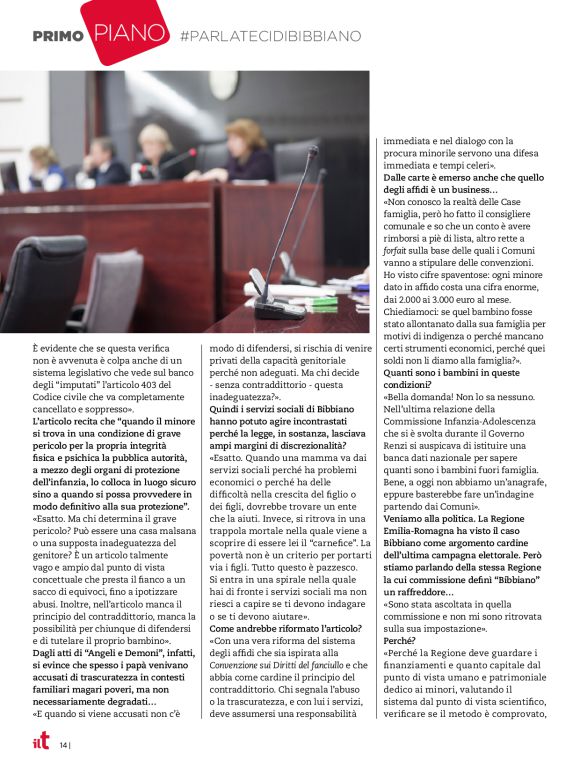 PRIMO PIANO #PARLATECIDIBIBBIANO

È evidente che se questa verifica non è avvenuta è colpa anche di un sistema legislativo che vede sul banco degli "imputati" l'articolo 403 del Codice civile che va completamente cancellato e soppresso».

L'articolo recita che "quando il minore si trova in una condizione di grave pericolo per la propria integrità fisica e psichica la pubblica autorità, a mezzo degli organi di protezione dell'infanzia, lo colloca in luogo sicuro sino a quando si possa provvedere in modo definitivo alla sua protezione".

«Esatto. Ma chi determina il grave pericolo? Può essere una casa malsana o una supposta inadeguatezza del genitore? È un articolo talmente vago e ampio dal punto di vista concettuale che presta il fianco a un sacco di equivoci, fino a ipotizzare abusi. Inoltre, nell'articolo manca il principio del contraddittorio, manca la possibilità per chiunque di difendersi e di tutelare il proprio bambino».

Dagli atti di "Angeli e Demoni", infatti, si evince che spesso i papà venivano accusati di trascuratezza in contesti familiari magari poveri, ma non necessariamente degradati...

«E quando si viene accusati non c'è modo di difendersi, si rischia di venire privati della capacità genitoriale perché non adeguati. Ma chi decide - senza contraddittorio - questa inadeguatezza?».

Quindi i servizi sociali di Bibbiano hanno potuto agire incontrastati perché la legge, in sostanza, lasciava ampi margini di discrezionalità?

«Esatto. Quando una mamma va dai servizi sociali perché ha problemi economici o perché ha delle difficoltà nella crescita del figlio o dei figli, dovrebbe trovare un ente che la aiuti. Invece, si ritrova in una trappola mortale nella quale viene a scoprire di essere lei il "carnefice". La povertà non è un criterio per portarti via i figli. Tutto questo è pazzesco. Si entra in una spirale nella quale hai di fronte i servizi sociali ma non riesci a capire se ti devono indagare o se ti devono aiutare».

Come andrebbe riformato l'articolo?

«Con una vera riforma del sistema degli affidi che sia ispirata alla Convenzione sui Diritti del fanciullo e che abbia come cardine il principio del contraddittorio. Chi segnala l'abuso o la trascuratezza, e con lui i servizi, deve assumersi una responsabilità immediata e nel dialogo con la procura minorile servono una difesa immediata e tempi celeri».

Dalle carte è emerso anche che quello degli affidi è un business...

«Non conosco la realtà delle Case famiglia, però ho fatto il consigliere comunale e so che un conto è avere rimborsi a piè di lista, altro rette a forfait sulla base delle quali i Comuni vanno a stipulare delle convenzioni. Ho visto cifre spaventose: ogni minore dato in affido costa una cifra enorme, dai 2.000 ai 3.000 euro al mese. Chiediamoci: se quel bambino fosse stato allontanato dalla sua famiglia per motivi di indigenza o perché mancano certi strumenti economici, perché quei soldi non li diamo alla famiglia?».

Quanti sono i bambini in queste condizioni?

«Bella domanda! Non lo sa nessuno. Nell'ultima relazione della Commissione Infanzia-Adolescenza che si è svolta durante il Governo Renzi si auspicava di istituire una banca dati nazionale per sapere quanti sono i bambini fuori famiglia. Bene, a oggi non abbiamo un'anagrafe, eppure basterebbe fare un'indagine partendo dai Comuni».

Veniamo alla politica. La Regione Emilia-Romagna ha visto il caso Bibbiano come argomento cardine dell'ultima campagna elettorale. Però stiamo parlando della stessa Regione la cui commissione definì "Bibbiano" un raffreddore...

«Sono stata ascoltata in quella commissione e non mi sono ritrovata sulla sua impostazione».

Perché?

«Perché la Regione deve guardare i finanziamenti e quanto capitale dal punto di vista umano e patrimoniale dedico ai minori, valutando il sistema dal punto di vista scientifico, verificare se il metodo è comprovato,

ilt 14 |